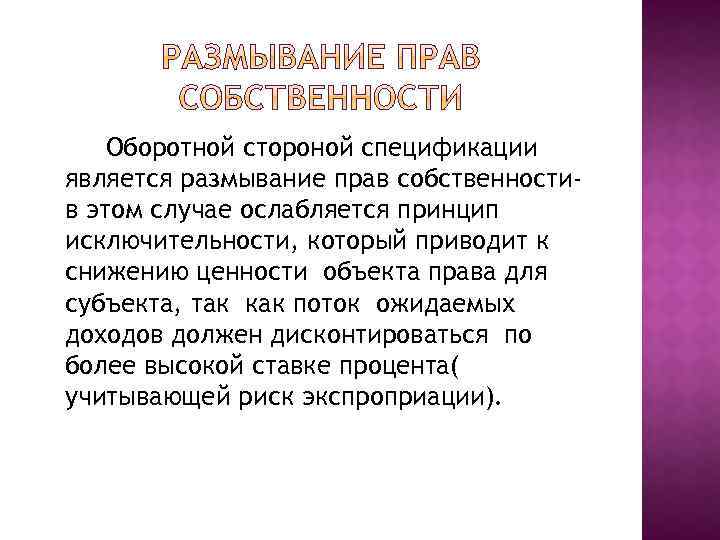 РАЗМЫВАНИЕ ПРАВ СОБСТВЕННОСТИ

Оборотной стороной спецификации является размывание прав собственности- в этом случае ослабляется принцип исключительности, который приводит к снижению ценности объекта права для субъекта, так как поток ожидаемых доходов должен дисконтироваться по более высокой ставке процента( учитывающей риск экспроприации).